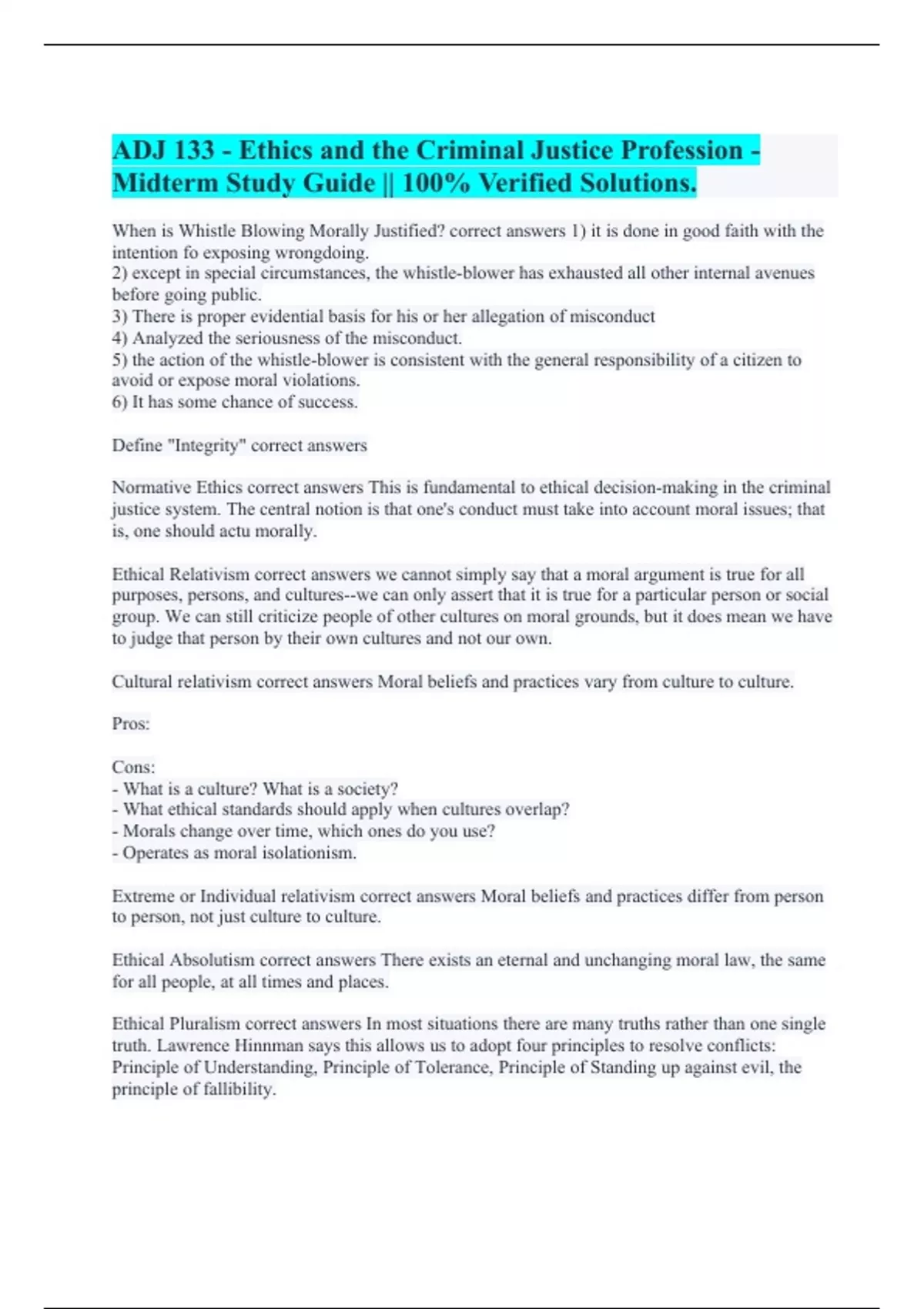 ADJ 133 - Ethics and the Criminal Justice Profession - Midterm Study Guide || 100% Verified Solutions.

When is Whistle Blowing Morally Justified? correct answers 1) it is done in good faith with the intention fo exposing wrongdoing.
2) except in special circumstances, the whistle-blower has exhausted all other internal avenues before going public.
3) There is proper evidential basis for his or her allegation of misconduct
4) Analyzed the seriousness of the misconduct.
5) the action of the whistle-blower is consistent with the general responsibility of a citizen to avoid or expose moral violations.
6) It has some chance of success.

Define "Integrity" correct answers

Normative Ethics correct answers This is fundamental to ethical decision-making in the criminal justice system. The central notion is that one's conduct must take into account moral issues; that is, one should actu morally.

Ethical Relativism correct answers we cannot simply say that a moral argument is true for all purposes, persons, and cultures--we can only assert that it is true for a particular person or social group. We can still criticize people of other cultures on moral grounds, but it does mean we have to judge that person by their own cultures and not our own.

Cultural relativism correct answers Moral beliefs and practices vary from culture to culture.

Pros:

Cons:
- What is a culture? What is a society?
- What ethical standards should apply when cultures overlap?
- Morals change over time, which ones do you use?
- Operates as moral isolationism.

Extreme or Individual relativism correct answers Moral beliefs and practices differ from person to person, not just culture to culture.

Ethical Absolutism correct answers There exists an eternal and unchanging moral law, the same for all people, at all times and places.

Ethical Pluralism correct answers In most situations there are many truths rather than one single truth. Lawrence Hinnman says this allows us to adopt four principles to resolve conflicts: Principle of Understanding, Principle of Tolerance, Principle of Standing up against evil, the principle of fallibility.